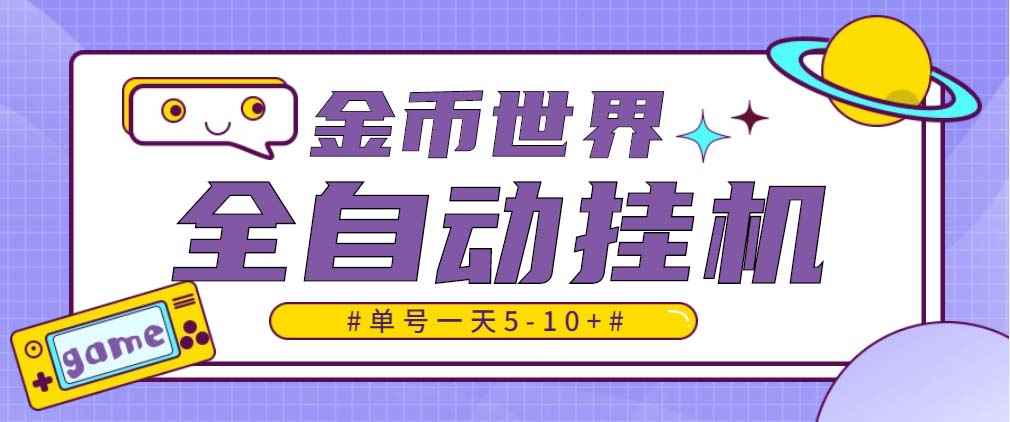 金币世界
全自动挂机
#单号一天5-10+#
game